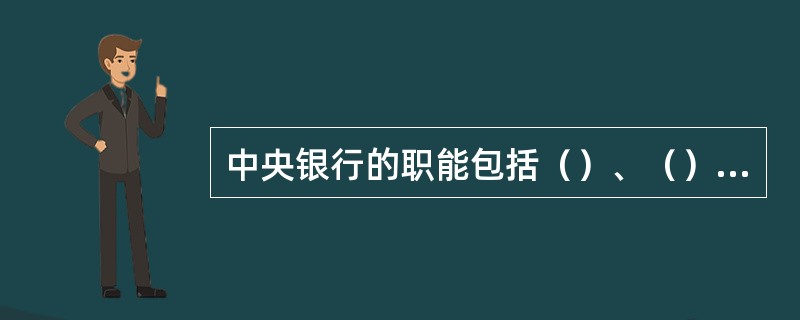 中央银行的职能包括（）、（）...